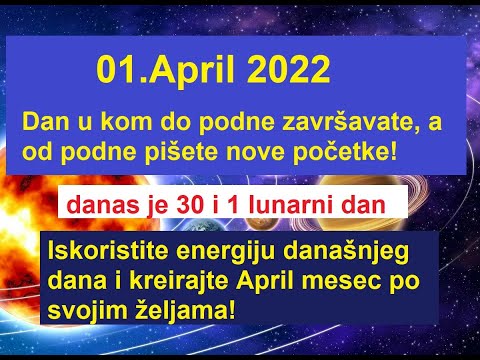 01.April 2022

Dan u kom do podne završavate, a od podne pišete nove početke!

danas je 30 i 1 lunarni dan

Iskoristite energiju današnjeg dana i kreirajte April mesec po svojim željama!